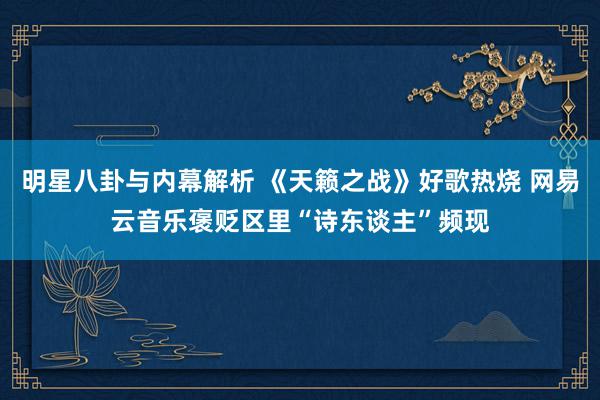 明星八卦与内幕解析 《天籁之战》好歌热烧 网易云音乐褒贬区里“诗东谈主”频现